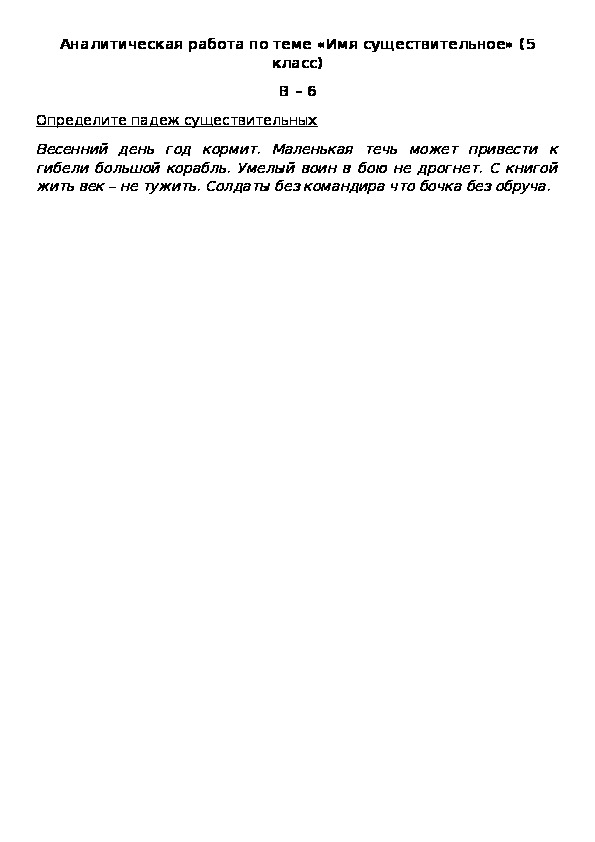 Аналитическая работа по теме «Имя существительное» (5 класс)

В – 6

Определите падеж существительных

Весенний день год кормит. Маленькая течь может привести к гибели большой корабль. Умелый воин в бою не дрогнет. С книгой жить век – не тужить. Солдаты без командира что бочка без обруча.